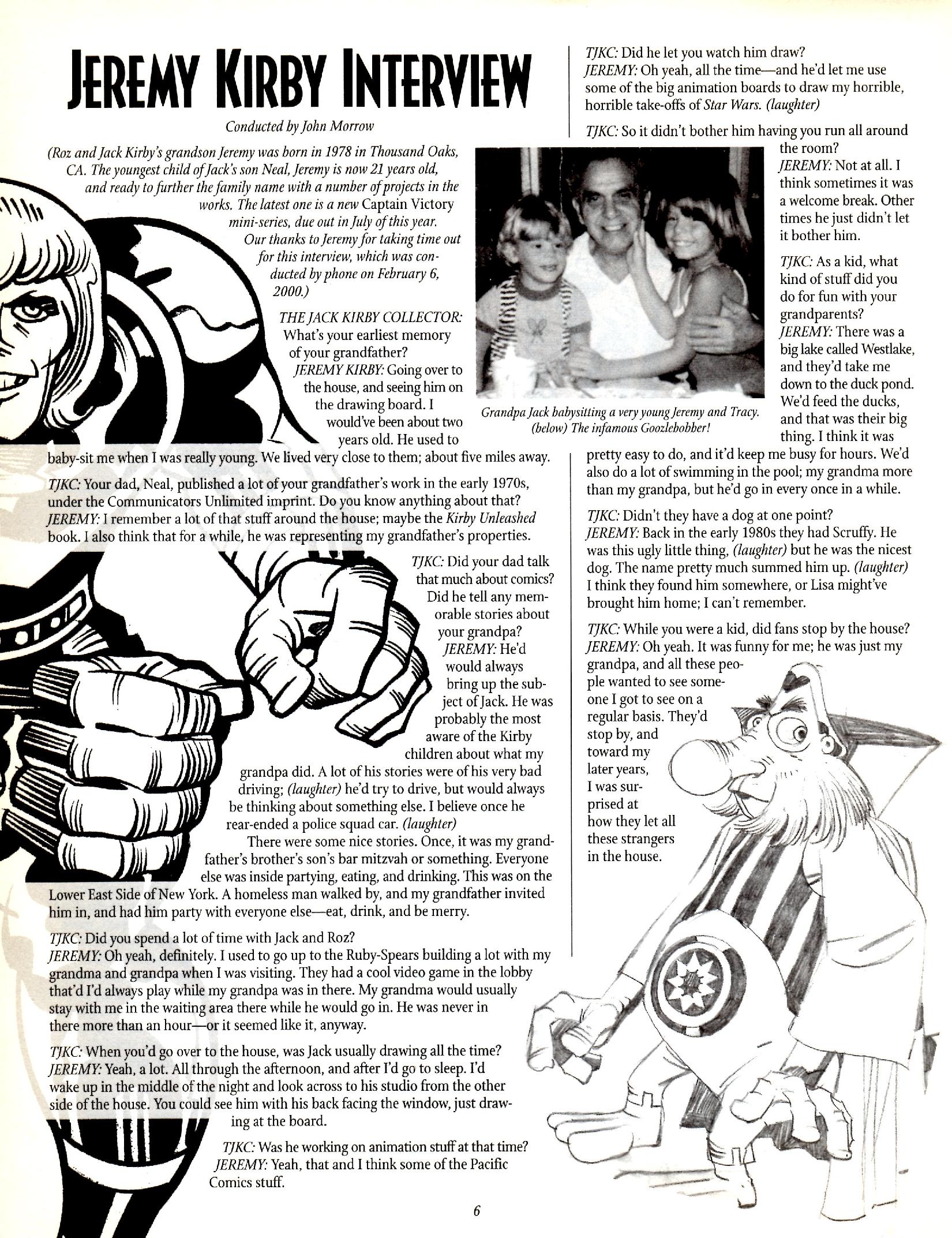 JEREMY KIRBY INTERVIEW

Conducted by John Morrow

(Roz and Jack Kirby's grandson Jeremy was born in 1978 in Thousand Oaks, CA. The youngest child of Jack's son Neal, Jeremy is now 21 years old, and ready to further the family name with a number of projects in the works. The latest one is a new Captain Victory mini-series, due out in July of this year. Our thanks to Jeremy for taking time out for this interview, which was conducted by phone on February 6, 2000.)

THE JACK KIRBY COLLECTOR: What's your earliest memory of your grandfather?
JEREMY KIRBY: Going over to the house, and seeing him on the drawing board. I would've been about two years old. He used to baby-sit me when I was really young. We lived very close to them; about five miles away.

TJKC: Your dad, Neal, published a lot of your grandfather's work in the early 1970s, under the Communicators Unlimited imprint. Do you know anything about that?
JEREMY: I remember a lot of that stuff around the house; maybe the Kirby Unleashed book. I also think that for a while, he was representing my grandfather's properties.

TJKC: Did your dad talk that much about comics? Did he tell any memorable stories about your grandpa?
JEREMY: He'd would always bring up the subject of Jack. He was probably the most aware of the Kirby children about what my grandpa did. A lot of his stories were of his very bad driving; (laughter) he'd try to drive, but would always be thinking about something else. I believe once he rear-ended a police squad car. (laughter)
There were some nice stories. Once, it was my grandfather's brother's son's bar mitzvah or something. Everyone else was inside partying, eating, and drinking. This was on the Lower East Side of New York. A homeless man walked by, and my grandfather invited him in, and had him party with everyone else—eat, drink, and be merry.

TJKC: Did you spend a lot of time with Jack and Roz?
JEREMY: Oh yeah, definitely. I used to go up to the Ruby-Spears building a lot with my grandma and grandpa when I was visiting. They had a cool video game in the lobby that'd I'd always play while my grandpa was in there. My grandma would usually stay with me in the waiting area there while he would go in. He was never in there more than an hour—or it seemed like it, anyway.

TJKC: When you'd go over to the house, was Jack usually drawing all the time?
JEREMY: Yeah, a lot. All through the afternoon, and after I'd go to sleep. I'd wake up in the middle of the night and look across to his studio from the other side of the house. You could see him with his back facing the window, just drawing at the board.

TJKC: Was he working on animation stuff at that time?
JEREMY: Yeah, that and I think some of the Pacific Comics stuff.

TJKC: Did he let you watch him draw?
JEREMY: Oh yeah, all the time—and he'd let me use some of the big animation boards to draw my horrible, horrible take-offs of Star Wars. (laughter)

TJKC: So it didn't bother him having you run all around the room?
JEREMY: Not at all. I think sometimes it was a welcome break. Other times he just didn't let it bother him.

Grandpa Jack babysitting a very young Jeremy and Tracy. (below) The infamous Goozlebobber!

TJKC: As a kid, what kind of stuff did you do for fun with your grandparents?
JEREMY: There was a big lake called Westlake, and they'd take me down to the duck pond. We'd feed the ducks, and that was their big thing. I think it was pretty easy to do, and it'd keep me busy for hours. We'd also do a lot of swimming in the pool; my grandma more than my grandpa, but he'd go in every once in a while.

TJKC: Didn't they have a dog at one point?
JEREMY: Back in the early 1980s they had Scruffy. He was this ugly little thing, (laughter) but he was the nicest dog. The name pretty much summed him up. (laughter) I think they found him somewhere, or Lisa might've brought him home; I can't remember.

TJKC: While you were a kid, did fans stop by the house?
JEREMY: Oh yeah. It was funny for me; he was just my grandpa, and all these people wanted to see someone I got to see on a regular basis. They'd stop by, and toward my later years, I was surprised at how they let all these strangers in the house.

6